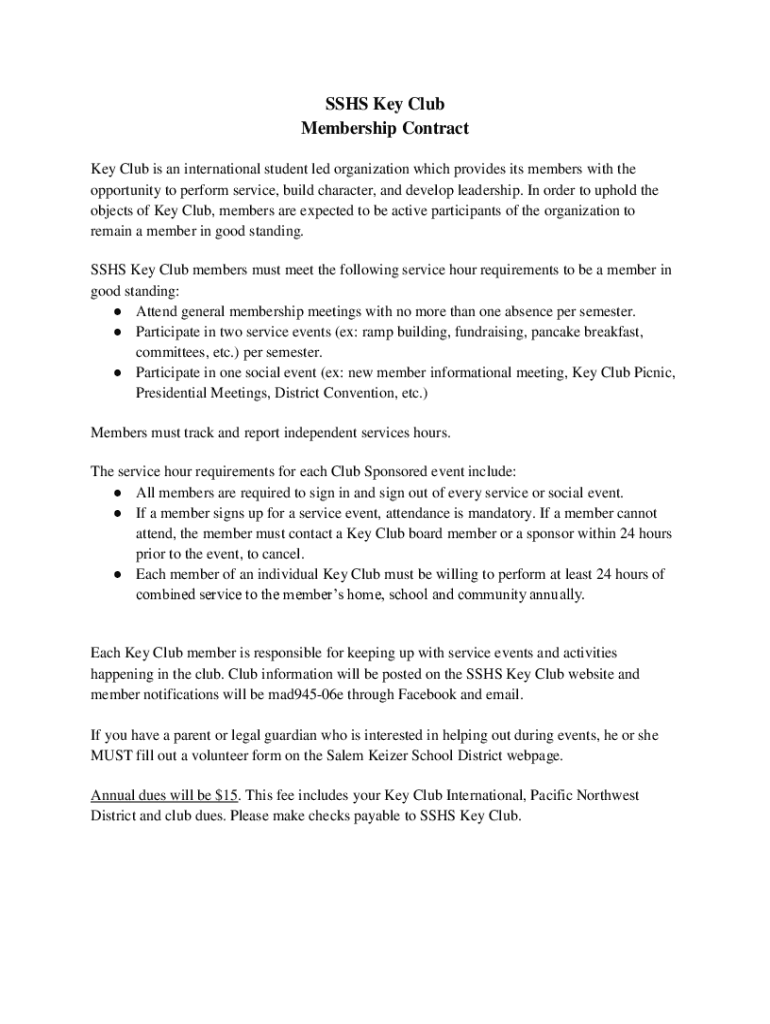 SSHS Key Club
Membership Contract

Key Club is an international student led organization which provides its members with the opportunity to perform service, build character, and develop leadership. In order to uphold the objects of Key Club, members are expected to be active participants of the organization to remain a member in good standing.

SSHS Key Club members must meet the following service hour requirements to be a member in good standing:
● Attend general membership meetings with no more than one absence per semester.
● Participate in two service events (ex: ramp building, fundraising, pancake breakfast, committees, etc.) per semester.
● Participate in one social event (ex: new member informational meeting, Key Club Picnic, Presidential Meetings, District Convention, etc.)

Members must track and report independent services hours.

The service hour requirements for each Club Sponsored event include:
● All members are required to sign in and sign out of every service or social event.
● If a member signs up for a service event, attendance is mandatory. If a member cannot attend, the member must contact a Key Club board member or a sponsor within 24 hours prior to the event, to cancel.
● Each member of an individual Key Club must be willing to perform at least 24 hours of combined service to the member's home, school and community annually.

Each Key Club member is responsible for keeping up with service events and activities happening in the club. Club information will be posted on the SSHS Key Club website and member notifications will be mad945-06e through Facebook and email.

If you have a parent or legal guardian who is interested in helping out during events, he or she MUST fill out a volunteer form on the Salem Keizer School District webpage.

Annual dues will be $15. This fee includes your Key Club International, Pacific Northwest District and club dues. Please make checks payable to SSHS Key Club.